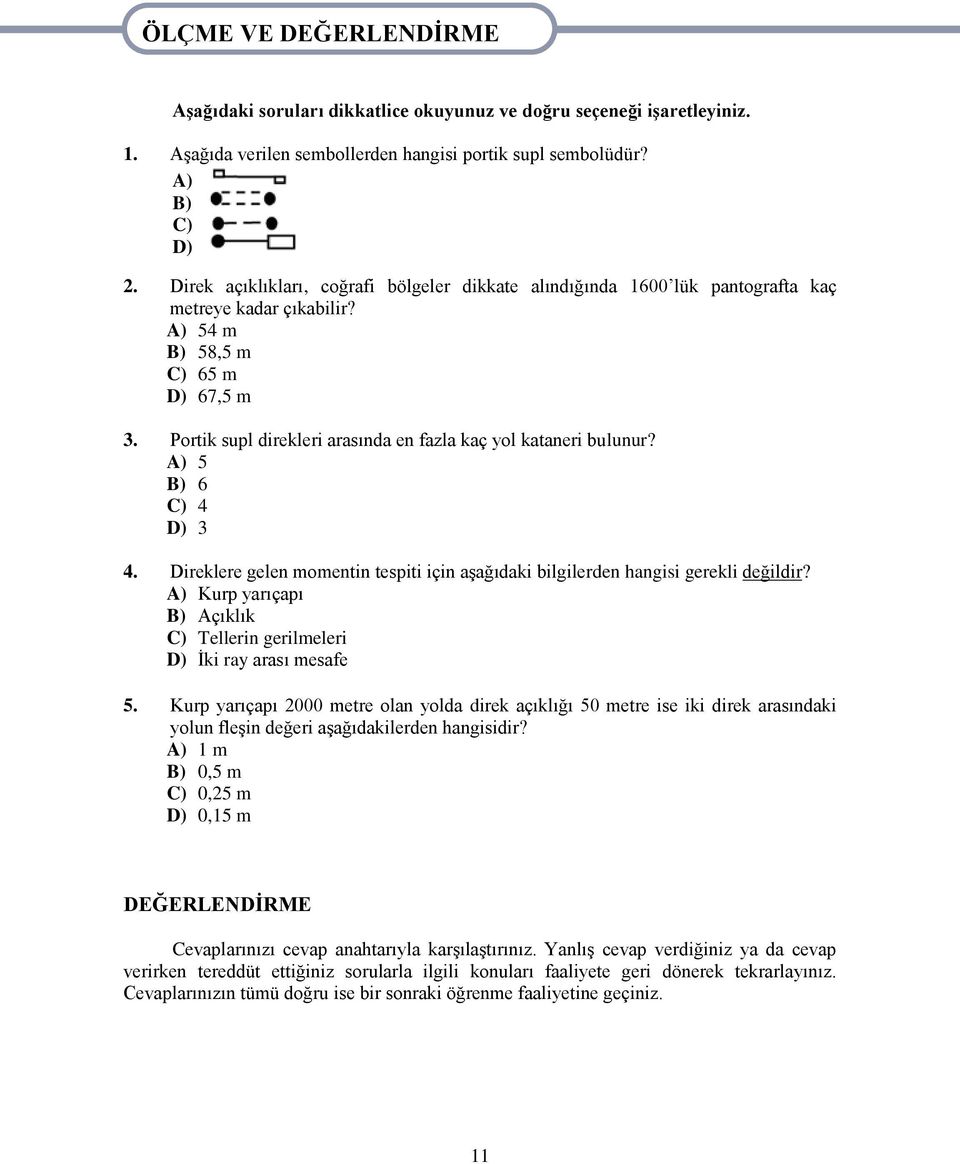 ÖLÇME VE DEĞERLENDİRME

Aşağıdaki soruları dikkatlice okuyunuz ve doğru seçeneği işaretleyiniz.

1. Aşağıda verilen sembollerden hangisi portik supl sembolüdür?
A)
B)
C)
D)

2. Direk açıklıkları, coğrafi bölgeler dikkate alındığında 1600'lük pantografta kaç metreye kadar çıkabilir?
A) 54 m
B) 58,5 m
C) 65 m
D) 67,5 m

3. Portik supl direkleri arasında en fazla kaç yol kataneri bulunur?
A) 5
B) 6
C) 4
D) 3

4. Direklere gelen momentin tespiti için aşağıdaki bilgilerden hangisi gerekli değildir?
A) Kurp yarıçapı
B) Açıklık
C) Tellerin gerilmeleri
D) İki ray arası mesafe

5. Kurp yarıçapı 2000 metre olan yolda direk açıklığı 50 metre ise iki direk arasındaki yolun fleşin değeri aşağıdakilerden hangisidir?
A) 1 m
B) 0,5 m
C) 0,25 m
D) 0,15 m

DEĞERLENDİRME

Cevaplarınızı cevap anahtarıyla karşılaştırınız. Yanlış cevap verdiğiniz ya da cevap verirken tereddüt ettiğiniz sorularla ilgili konuları faaliyete geri dönerek tekrarlayınız. Cevaplarınızın tümü doğru ise bir sonraki öğrenme faaliyetine geçiniz.

11